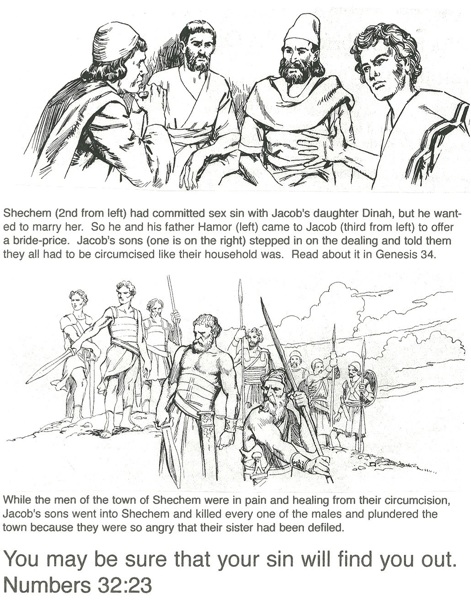 Shechem (2nd from left) had committed sex sin with Jacob's daughter Dinah, but he wanted to marry her. So he and his father Hamor (left) came to Jacob (third from left) to offer a bride-price. Jacob's sons (one is on the right) stepped in on the dealing and told them they all had to be circumcised like their household was. Read about it in Genesis 34.

While the men of the town of Shechem were in pain and healing from their circumcision, Jacob's sons went into Shechem and killed every one of the males and plundered the town because they were so angry that their sister had been defiled.

You may be sure that your sin will find you out. Numbers 32:23